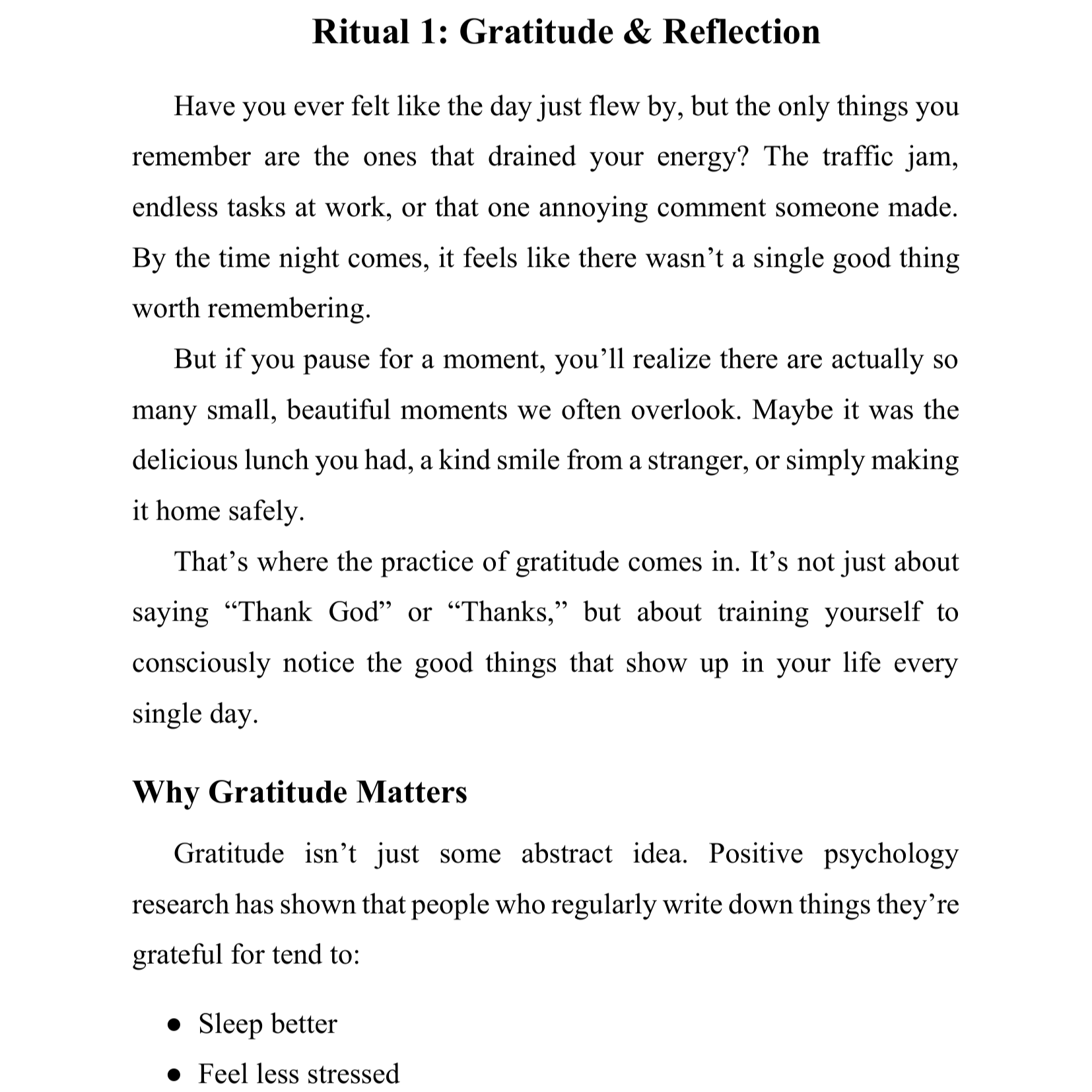 Ritual 1: Gratitude & Reflection

Have you ever felt like the day just flew by, but the only things you remember are the ones that drained your energy? The traffic jam, endless tasks at work, or that one annoying comment someone made. By the time night comes, it feels like there wasn't a single good thing worth remembering.

But if you pause for a moment, you'll realize there are actually so many small, beautiful moments we often overlook. Maybe it was the delicious lunch you had, a kind smile from a stranger, or simply making it home safely.

That's where the practice of gratitude comes in. It's not just about saying "Thank God" or "Thanks," but about training yourself to consciously notice the good things that show up in your life every single day.

Why Gratitude Matters

Gratitude isn't just some abstract idea. Positive psychology research has shown that people who regularly write down things they're grateful for tend to:

• Sleep better
• Feel less stressed